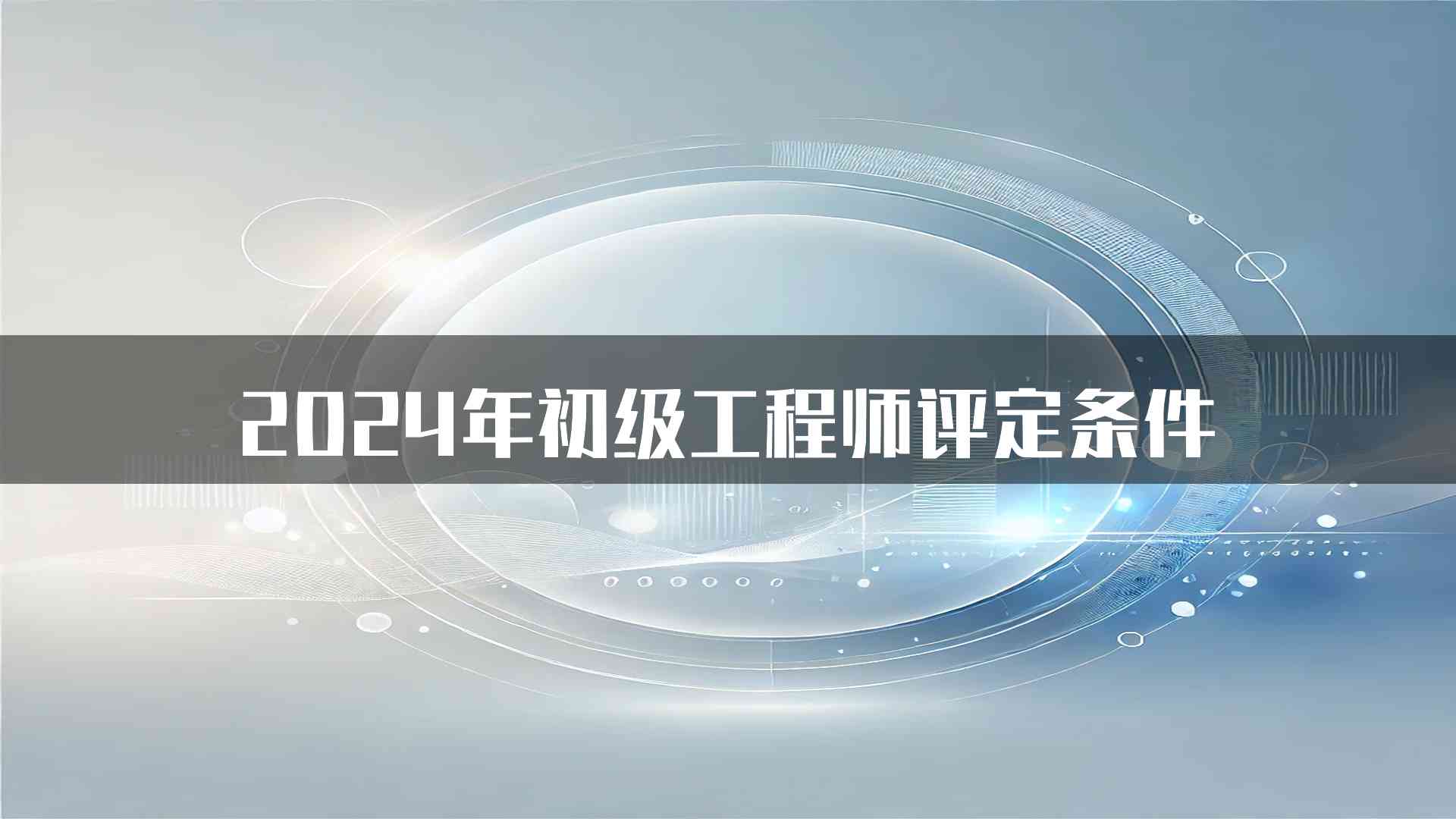 2024年初级工程师评定条件